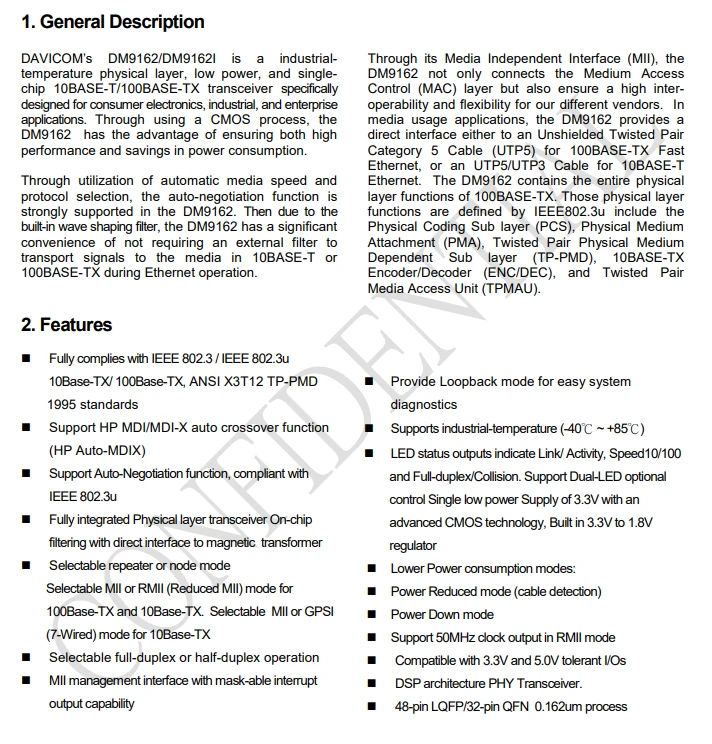 1. General Description

DAVICOM's DM9162/DM9162I is a industrial-temperature physical layer, low power, and single-chip 10BASE-T/100BASE-TX transceiver specifically designed for consumer electronics, industrial, and enterprise applications. Through using a CMOS process, the DM9162 has the advantage of ensuring both high performance and savings in power consumption.

Through utilization of automatic media speed and protocol selection, the auto-negotiation function is strongly supported in the DM9162. Then due to the built-in wave shaping filter, the DM9162 has a significant convenience of not requiring an external filter to transport signals to the media in 10BASE-T or 100BASE-TX during Ethernet operation.

Through its Media Independent Interface (MII), the DM9162 not only connects the Medium Access Control (MAC) layer but also ensure a high inter-operability and flexibility for our different vendors. In media usage applications, the DM9162 provides a direct interface either to an Unshielded Twisted Pair Category 5 Cable (UTP5) for 100BASE-TX Fast Ethernet, or an UTP5/UTP3 Cable for 10BASE-T Ethernet. The DM9162 contains the entire physical layer functions of 100BASE-TX. Those physical layer functions are defined by IEEE802.3u include the Physical Coding Sub layer (PCS), Physical Medium Attachment (PMA), Twisted Pair Physical Medium Dependent Sub layer (TP-PMD), 10BASE-TX Encoder/Decoder (ENC/DEC), and Twisted Pair Media Access Unit (TPMAU).

2. Features

• Fully complies with IEEE 802.3 / IEEE 802.3u 10Base-TX/ 100Base-TX, ANSI X3T12 TP-PMD 1995 standards
• Support HP MDI/MDI-X auto crossover function (HP Auto-MDIX)
• Support Auto-Negotiation function, compliant with IEEE 802.3u
• Fully integrated Physical layer transceiver On-chip filtering with direct interface to magnetic transformer
• Selectable repeater or node mode
Selectable MII or RMII (Reduced MII) mode for 100Base-TX and 10Base-TX. Selectable MII or GPSI (7-Wired) mode for 10Base-TX
• Selectable full-duplex or half-duplex operation
• MII management interface with mask-able interrupt output capability

• Provide Loopback mode for easy system diagnostics
• Supports industrial-temperature (-40℃ ~ +85℃)
• LED status outputs indicate Link/ Activity, Speed10/100 and Full-duplex/Collision. Support Dual-LED optional control Single low power Supply of 3.3V with an advanced CMOS technology, Built in 3.3V to 1.8V regulator
• Lower Power consumption modes:
• Power Reduced mode (cable detection)
• Power Down mode
• Support 50MHz clock output in RMII mode
• Compatible with 3.3V and 5.0V tolerant I/Os
• DSP architecture PHY Transceiver.
• 48-pin LQFP/32-pin QFN 0.162um process

CONFIDENTIAL